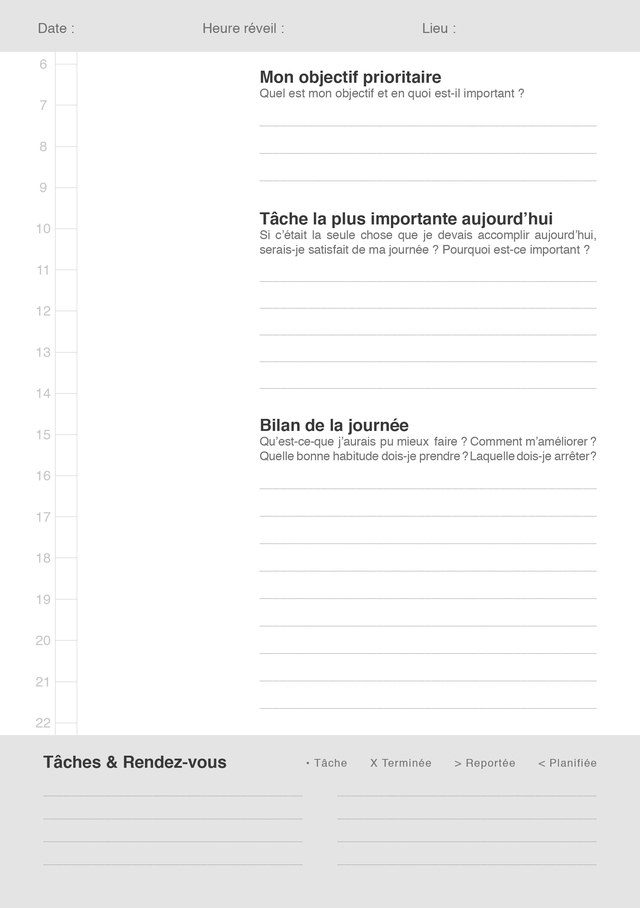 Date : Heure réveil : Lieu :

6
7
8
9
10
11
12
13
14
15
16
17
18
19
20
21
22

Mon objectif prioritaire
Quel est mon objectif et en quoi est-il important ?

Tâche la plus importante aujourd'hui
Si c'était la seule chose que je devais accomplir aujourd'hui, serais-je satisfait de ma journée ? Pourquoi est-ce important ?

Bilan de la journée
Qu'est-ce-que j'aurais pu mieux faire ? Comment m'améliorer ? Quelle bonne habitude dois-je prendre ? Laquelle dois-je arrêter ?

Tâches & Rendez-vous
• Tâche X Terminée > Reportée < Planifiée